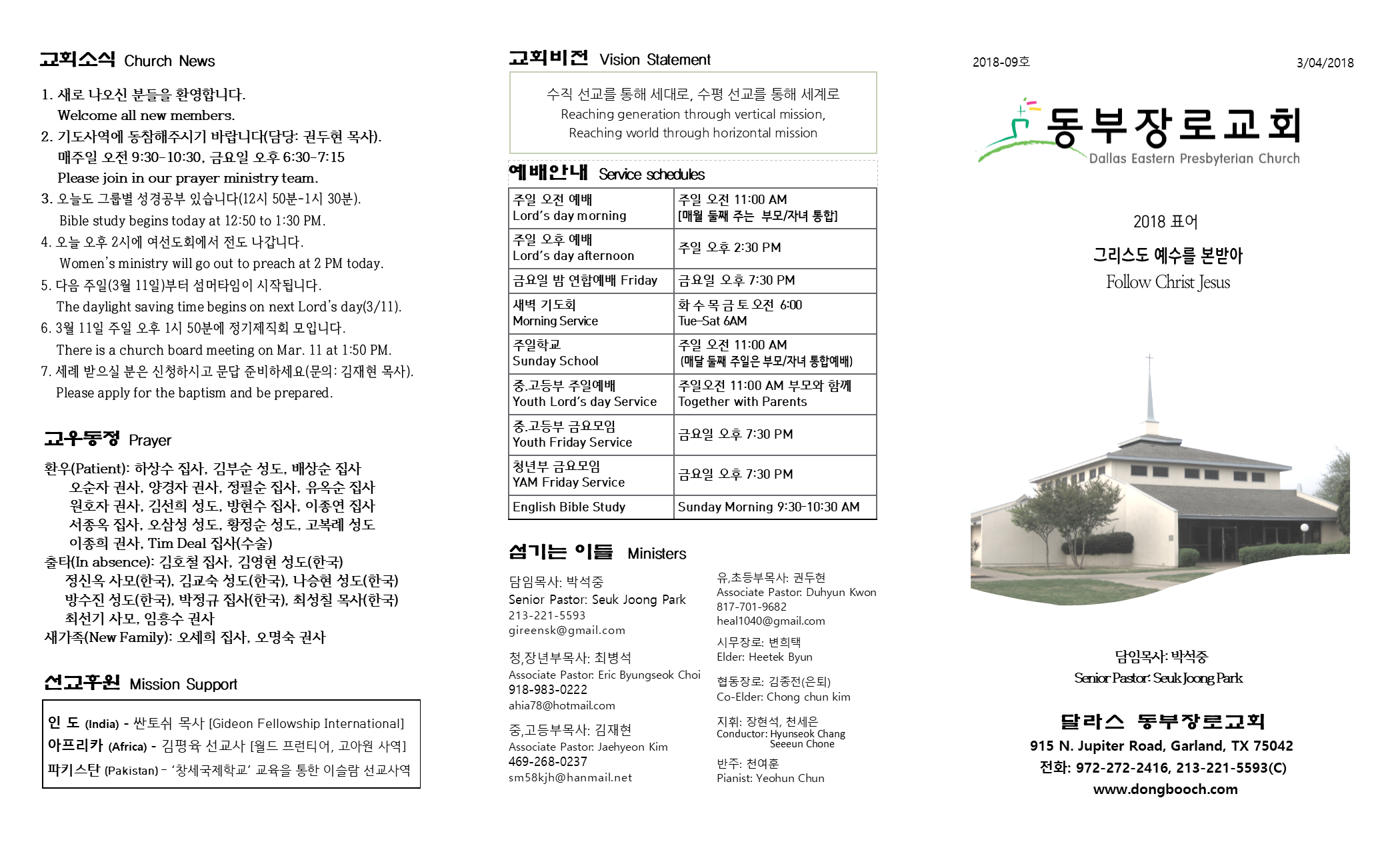 교회소식 Church News

1. 새로 나오신 분들을 환영합니다.
Welcome all new members.
2. 기도사역에 동참해주시기 바랍니다(담당: 권두현 목사).
매주일 오전 9:30-10:30, 금요일 오후 6:30-7:15
Please join in our prayer ministry team.
3. 오늘도 그룹별 성경공부 있습니다(12시 50분-1시 30분).
Bible study begins today at 12:50 to 1:30 PM.
4. 오늘 오후 2시에 여선도회에서 전도 나갑니다.
Women's ministry will go out to preach at 2 PM today.
5. 다음 주일(3월 11일)부터 섬머타임이 시작됩니다.
The daylight saving time begins on next Lord's day(3/11).
6. 3월 11일 주일 오후 1시 50분에 정기제직회 모입니다.
There is a church board meeting on Mar. 11 at 1:50 PM.
7. 세례 받으실 분은 신청하시고 문답 준비하세요(문의: 김재현 목사).
Please apply for the baptism and be prepared.

교우동정 Prayer

환우(Patient): 하상수 집사, 김부순 성도, 배상순 집사
오순자 권사, 양경자 권사, 정필순 집사, 유옥순 집사
원호자 권사, 김선희 성도, 방현수 집사, 이종연 집사
서종옥 집사, 오삼성 성도, 황정순 성도, 고복례 성도
이종희 권사, Tim Deal 집사(수술)
출타(In absence): 김호철 집사, 김영현 성도(한국)
정신옥 사모(한국), 김교숙 성도(한국), 나승현 성도(한국)
방수진 성도(한국), 박정규 집사(한국), 최성칠 목사(한국)
최선기 사모, 임흥수 권사
새가족(New Family): 오세희 집사, 오명숙 권사

선교후원 Mission Support

인 도 (India) - 싼토쉬 목사 [Gideon Fellowship International]
아프리카 (Africa) - 김평육 선교사 [월드 프런티어, 고아원 사역]
파키스탄 (Pakistan) - '창세국제학교' 교육을 통한 이슬람 선교사역

교회비전 Vision Statement

수직 선교를 통해 세대로, 수평 선교를 통해 세계로
Reaching generation through vertical mission,
Reaching world through horizontal mission

예배안내 Service schedules

| 주일 오전 예배 Lord's day morning | 주일 오전 11:00 AM [매월 둘째 주는 부모/자녀 통합] |
|---|---|
| 주일 오후 예배 Lord's day afternoon | 주일 오후 2:30 PM |
| 금요일 밤 연합예배 Friday | 금요일 오후 7:30 PM |
| 새벽 기도회 Morning Service | 화 수 목 금 토 오전 6:00 Tue-Sat 6AM |
| 주일학교 Sunday School | 주일 오전 11:00 AM (매달 둘째 주일은 부모/자녀 통합예배) |
| 중.고등부 주일예배 Youth Lord's day Service | 주일오전 11:00 AM 부모와 함께 Together with Parents |
| 중.고등부 금요모임 Youth Friday Service | 금요일 오후 7:30 PM |
| 청년부 금요모임 YAM Friday Service | 금요일 오후 7:30 PM |
| English Bible Study | Sunday Morning 9:30-10:30 AM |

섬기는 이들 Ministers

담임목사: 박석중
Senior Pastor: Seuk Joong Park
213-221-5593
gireensk@gmail.com

청,장년부목사: 최병석
Associate Pastor: Eric Byungseok Choi
918-983-0222
ahia78@hotmail.com

중,고등부목사: 김재현
Associate Pastor: Jaehyeon Kim
469-268-0237
sm58kjh@hanmail.net

유,초등부목사: 권두현
Associate Pastor: Duhyun Kwon
817-701-9682
heal1040@gmail.com

시무장로: 변희택
Elder: Heetek Byun

협동장로: 김종전(은퇴)
Co-Elder: Chong chun kim

지휘: 장현석, 천세은
Conductor: Hyunseok Chang
Seeeun Chone

반주: 천여훈
Pianist: Yeohun Chun

2018-09호
3/04/2018

동부장로교회
Dallas Eastern Presbyterian Church

2018 표어
그리스도 예수를 본받아
Follow Christ Jesus

담임목사: 박석중
Senior Pastor: Seuk Joong Park

달라스 동부장로교회
915 N. Jupiter Road, Garland, TX 75042
전화: 972-272-2416, 213-221-5593(C)
www.dongbooch.com